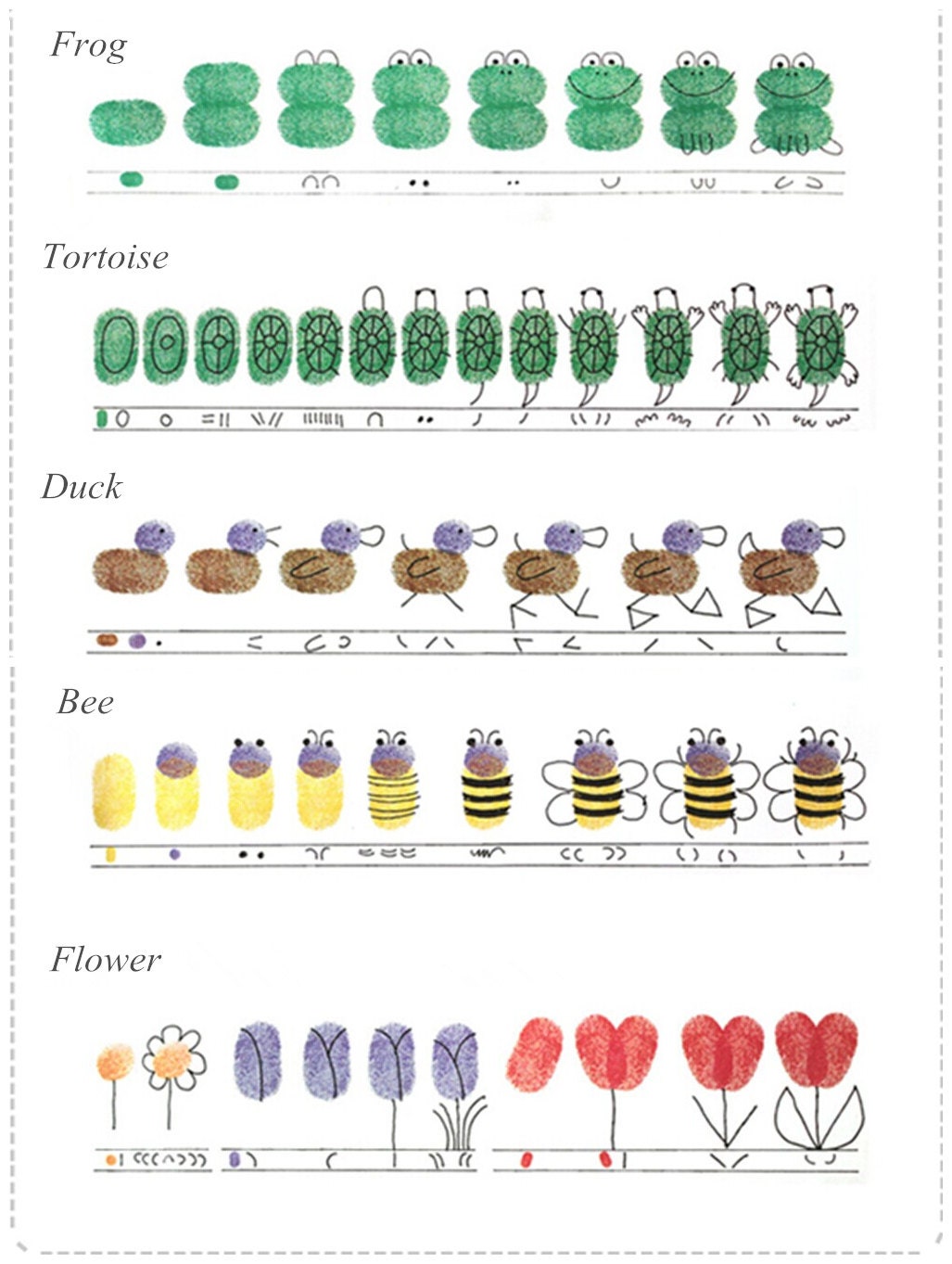 Frog

Tortoise

Duck

Bee

Flower